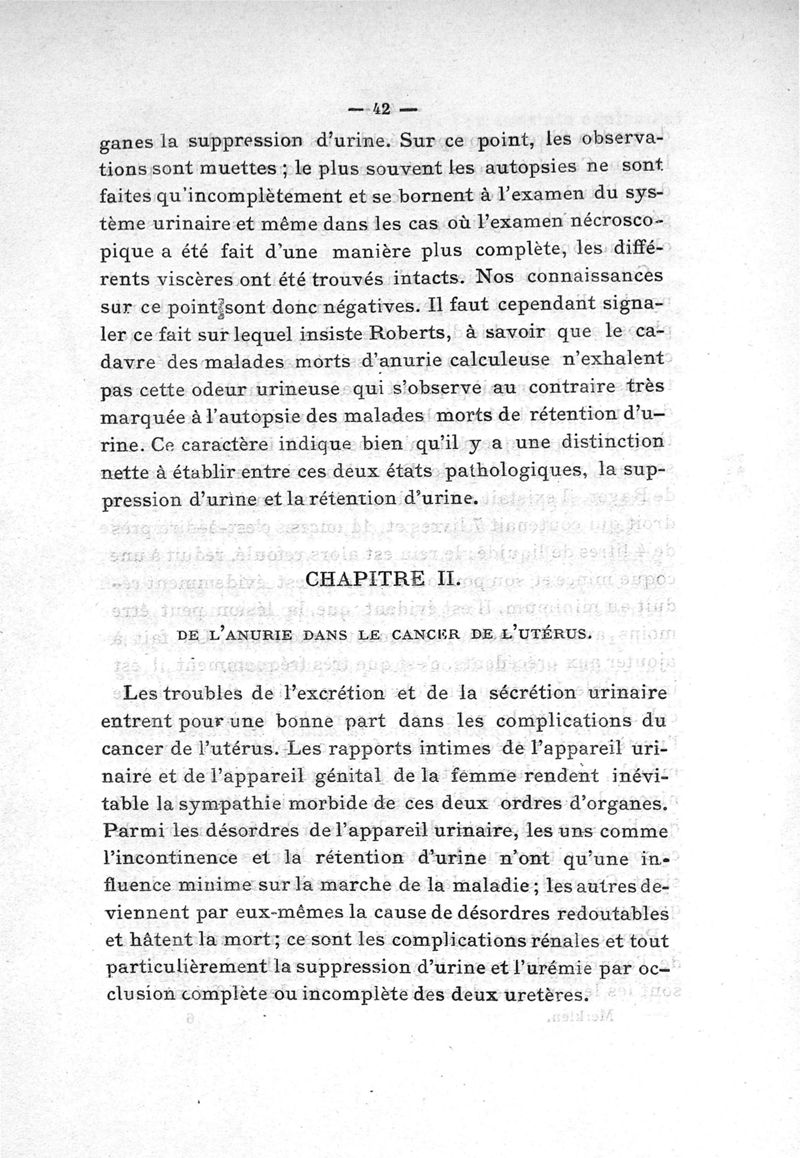 — 42 —

ganes la suppression d'urine. Sur ce point, les observations sont muettes ; le plus souvent les autopsies ne sont faites qu'incomplètement et se bornent à l'examen du système urinaire et même dans les cas où l'examen nécroscopique a été fait d'une manière plus complète, les différents viscères ont été trouvés intacts. Nos connaissances sur ce point sont donc négatives. Il faut cependant signaler ce fait sur lequel insiste Roberts, à savoir que le cadavre des malades morts d'anurie calculeuse n'exhalent pas cette odeur urineuse qui s'observe au contraire très marquée à l'autopsie des malades morts de rétention d'urine. Ce caractère indique bien qu'il y a une distinction nette à établir entre ces deux états pathologiques, la suppression d'urine et la rétention d'urine.

CHAPITRE II.

DE L'ANURIE DANS LE CANCER DE L'UTÉRUS.

Les troubles de l'excrétion et de la sécrétion urinaire entrent pour une bonne part dans les complications du cancer de l'utérus. Les rapports intimes de l'appareil urinaire et de l'appareil génital de la femme rendent inévitable la sympathie morbide de ces deux ordres d'organes. Parmi les désordres de l'appareil urinaire, les uns comme l'incontinence et la rétention d'urine n'ont qu'une influence minime sur la marche de la maladie ; les autres deviennent par eux-mêmes la cause de désordres redoutables et hâtent la mort ; ce sont les complications rénales et tout particulièrement la suppression d'urine et l'urémie par occlusion complète ou incomplète des deux uretères.